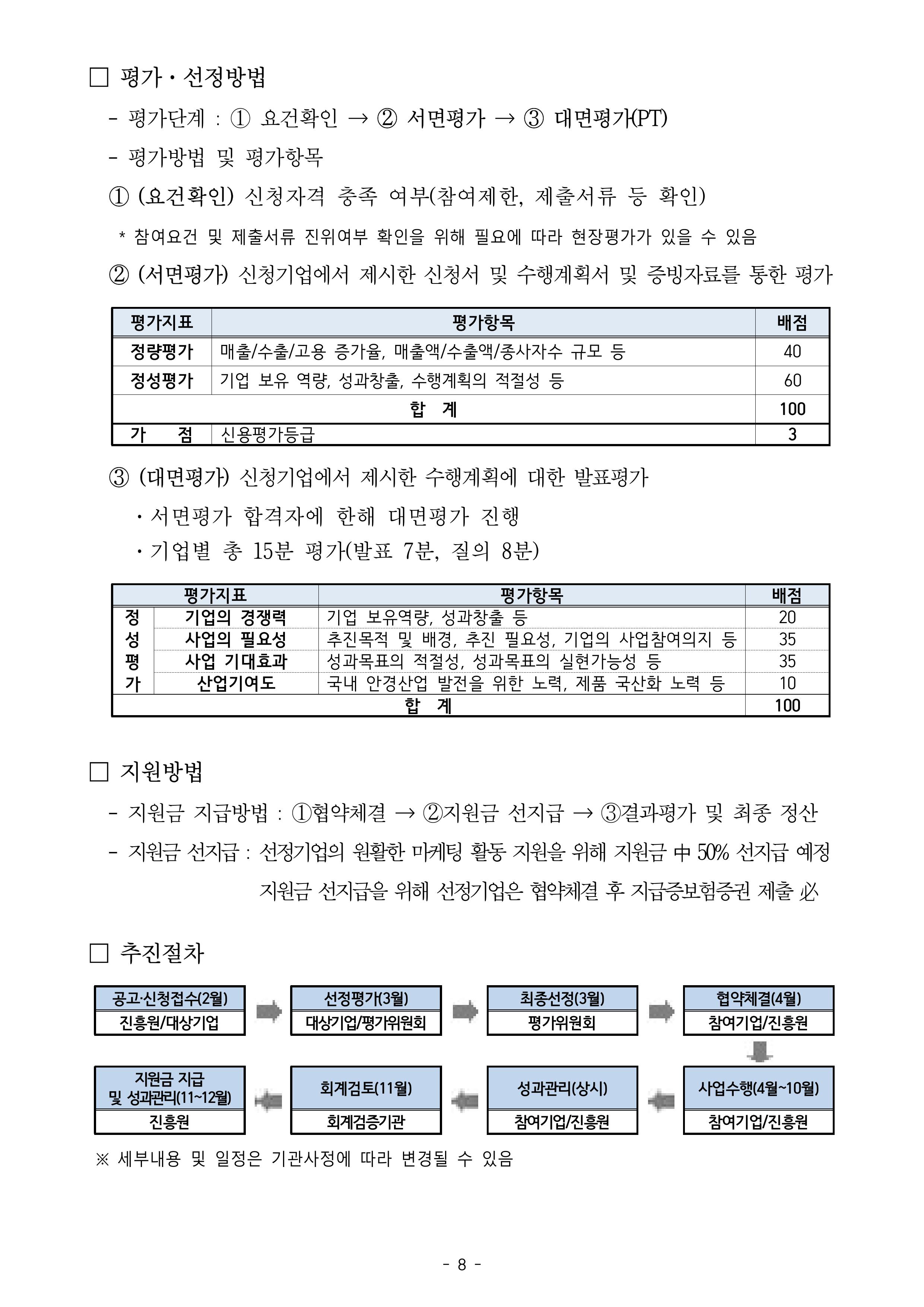 □ 평가・선정방법

- 평가단계 : ① 요건확인 → ② 서면평가 → ③ 대면평가(PT)

- 평가방법 및 평가항목

① (요건확인) 신청자격 충족 여부(참여제한, 제출서류 등 확인)

* 참여요건 및 제출서류 진위여부 확인을 위해 필요에 따라 현장평가가 있을 수 있음

② (서면평가) 신청기업에서 제시한 신청서 및 수행계획서 및 증빙자료를 통한 평가

| 평가지표 | 평가항목 | 배점 |
|---|---|---|
| 정량평가 | 매출/수출/고용 증가율, 매출액/수출액/종사자수 규모 등 | 40 |
| 정성평가 | 기업 보유 역량, 성과창출, 수행계획의 적절성 등 | 60 |
| 합 계 | | 100 |
| 가 점 | 신용평가등급 | 3 |

③ (대면평가) 신청기업에서 제시한 수행계획에 대한 발표평가

・서면평가 합격자에 한해 대면평가 진행

・기업별 총 15분 평가(발표 7분, 질의 8분)

| 평가지표 | | 평가항목 | 배점 |
|---|---|---|---|
| 정성평가 | 기업의 경쟁력 | 기업 보유역량, 성과창출 등 | 20 |
| | 사업의 필요성 | 추진목적 및 배경, 추진 필요성, 기업의 사업참여의지 등 | 35 |
| | 사업 기대효과 | 성과목표의 적절성, 성과목표의 실현가능성 등 | 35 |
| | 산업기여도 | 국내 안경산업 발전을 위한 노력, 제품 국산화 노력 등 | 10 |
| 합 계 | | | 100 |

□ 지원방법

- 지원금 지급방법 : ①협약체결 → ②지원금 선지급 → ③결과평가 및 최종 정산

- 지원금 선지급 : 선정기업의 원활한 마케팅 활동 지원을 위해 지원금 中 50% 선지급 예정 지원금 선지급을 위해 선정기업은 협약체결 후 지급증보험증권 제출 必

□ 추진절차

공고·신청접수(2월)
진흥원/대상기업

선정평가(3월)
대상기업/평가위원회

최종선정(3월)
평가위원회

협약체결(4월)
참여기업/진흥원

사업수행(4월~10월)
참여기업/진흥원

성과관리(상시)
참여기업/진흥원

회계검토(11월)
회계검증기관

지원금 지급 및 성과관리(11~12월)
진흥원

※ 세부내용 및 일정은 기관사정에 따라 변경될 수 있음

- 8 -